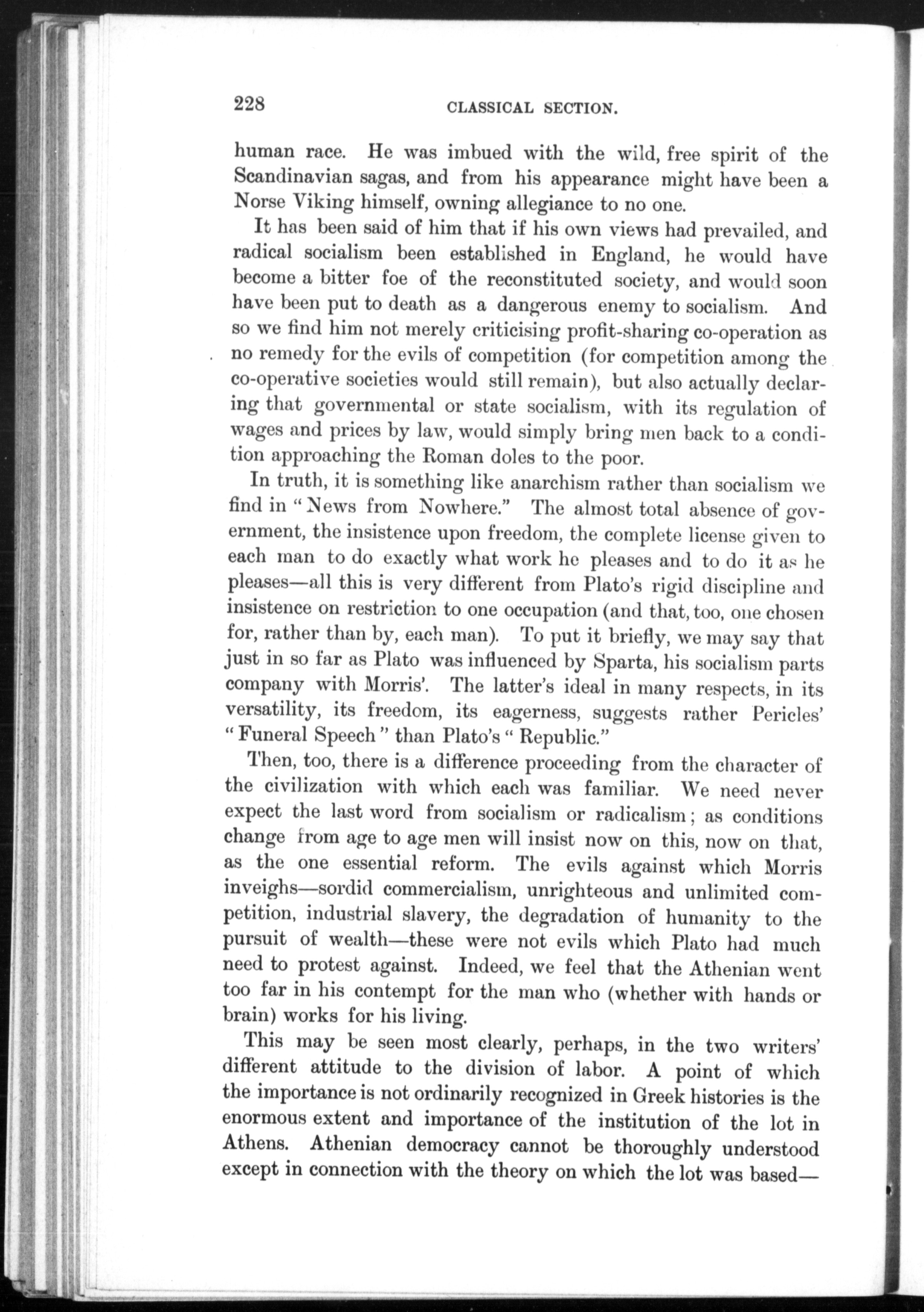 228 CLASSICAL SECTION.

human race. He was imbued with the wild, free spirit of the Scandinavian sagas, and from his appearance might have been a Norse Viking himself, owning allegiance to no one.

It has been said of him that if his own views had prevailed, and radical socialism been established in England, he would have become a bitter foe of the reconstituted society, and would soon have been put to death as a dangerous enemy to socialism. And so we find him not merely criticising profit-sharing co-operation as no remedy for the evils of competition (for competition among the co-operative societies would still remain), but also actually declaring that governmental or state socialism, with its regulation of wages and prices by law, would simply bring men back to a condition approaching the Roman doles to the poor.

In truth, it is something like anarchism rather than socialism we find in "News from Nowhere." The almost total absence of government, the insistence upon freedom, the complete license given to each man to do exactly what work he pleases and to do it as he pleases—all this is very different from Plato's rigid discipline and insistence on restriction to one occupation (and that, too, one chosen for, rather than by, each man). To put it briefly, we may say that just in so far as Plato was influenced by Sparta, his socialism parts company with Morris'. The latter's ideal in many respects, in its versatility, its freedom, its eagerness, suggests rather Pericles' "Funeral Speech" than Plato's "Republic."

Then, too, there is a difference proceeding from the character of the civilization with which each was familiar. We need never expect the last word from socialism or radicalism; as conditions change from age to age men will insist now on this, now on that, as the one essential reform. The evils against which Morris inveighs—sordid commercialism, unrighteous and unlimited competition, industrial slavery, the degradation of humanity to the pursuit of wealth—these were not evils which Plato had much need to protest against. Indeed, we feel that the Athenian went too far in his contempt for the man who (whether with hands or brain) works for his living.

This may be seen most clearly, perhaps, in the two writers' different attitude to the division of labor. A point of which the importance is not ordinarily recognized in Greek histories is the enormous extent and importance of the institution of the lot in Athens. Athenian democracy cannot be thoroughly understood except in connection with the theory on which the lot was based—